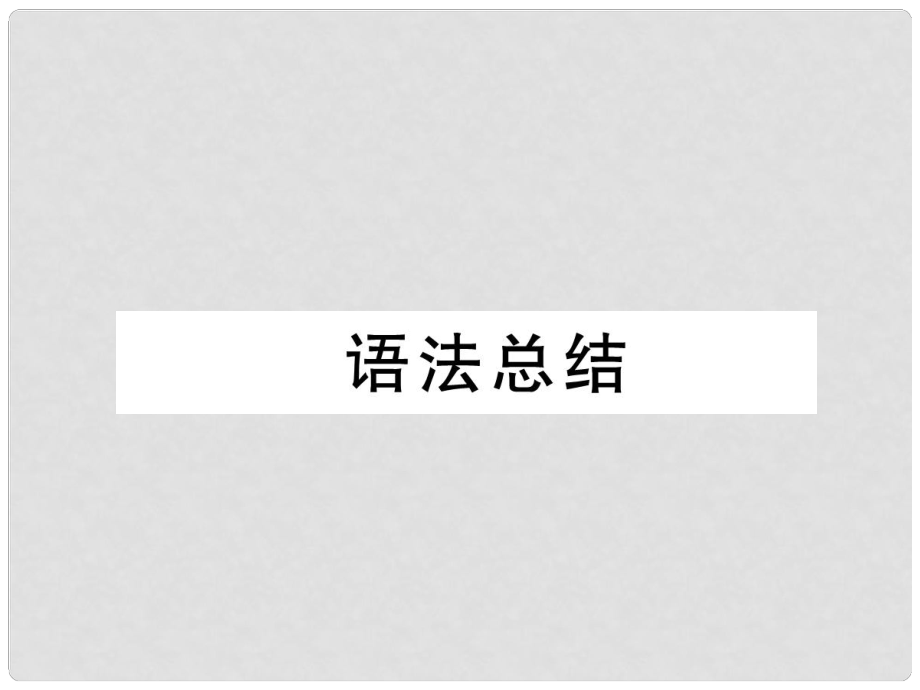 语法总结